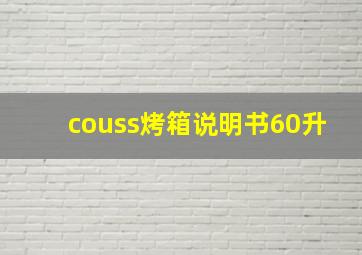 couss烤箱说明书60升